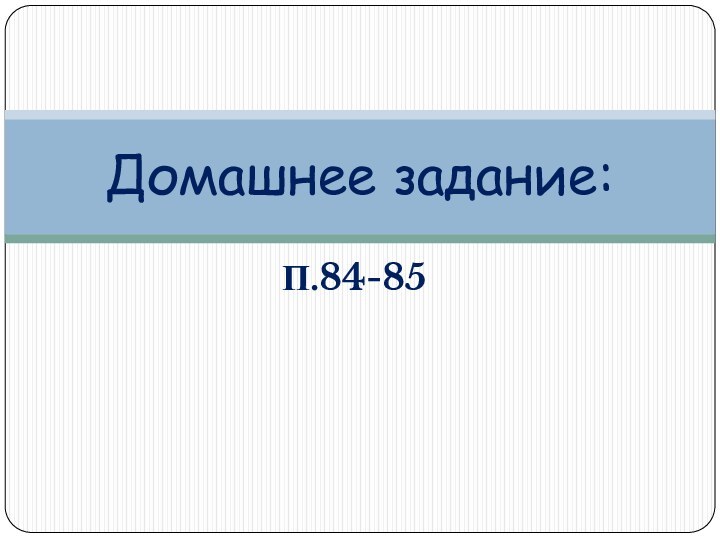 Домашнее задание:

п.84-85